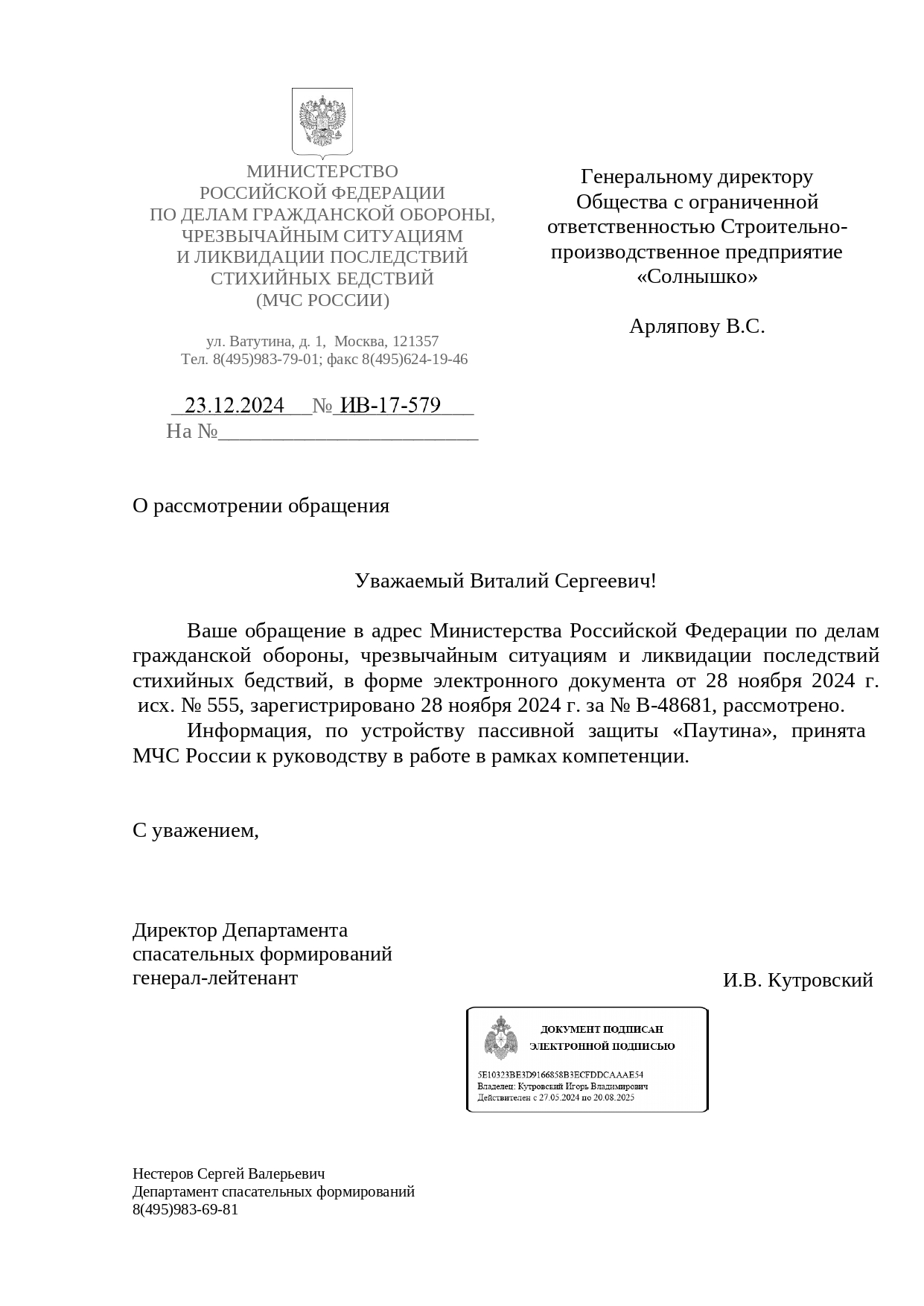 МИНИСТЕРСТВО
РОССИЙСКОЙ ФЕДЕРАЦИИ
ПО ДЕЛАМ ГРАЖДАНСКОЙ ОБОРОНЫ,
ЧРЕЗВЫЧАЙНЫМ СИТУАЦИЯМ
И ЛИКВИДАЦИИ ПОСЛЕДСТВИЙ
СТИХИЙНЫХ БЕДСТВИЙ
(МЧС РОССИИ)

ул. Ватутина, д. 1, Москва, 121357
Тел. 8(495)983-79-01; факс 8(495)624-19-46

23.12.2024 № ИВ-17-579
На №

Генеральному директору
Общества с ограниченной ответственностью Строительно-производственное предприятие «Солнышко»

Арляпову В.С.

О рассмотрении обращения

Уважаемый Виталий Сергеевич!

Ваше обращение в адрес Министерства Российской Федерации по делам гражданской обороны, чрезвычайным ситуациям и ликвидации последствий стихийных бедствий, в форме электронного документа от 28 ноября 2024 г. исх. № 555, зарегистрировано 28 ноября 2024 г. за № В-48681, рассмотрено.

Информация, по устройству пассивной защиты «Паутина», принята МЧС России к руководству в работе в рамках компетенции.

С уважением,

Директор Департамента
спасательных формирований
генерал-лейтенант

И.В. Кутровский

ДОКУМЕНТ ПОДПИСАН
ЭЛЕКТРОННОЙ ПОДПИСЬЮ

5E10323BE3D9166858B3ECFDDCAAAE54
Владелец: Кутровский Игорь Владимирович
Действителен с 27.05.2024 по 20.08.2025

Нестеров Сергей Валерьевич
Департамент спасательных формирований
8(495)983-69-81